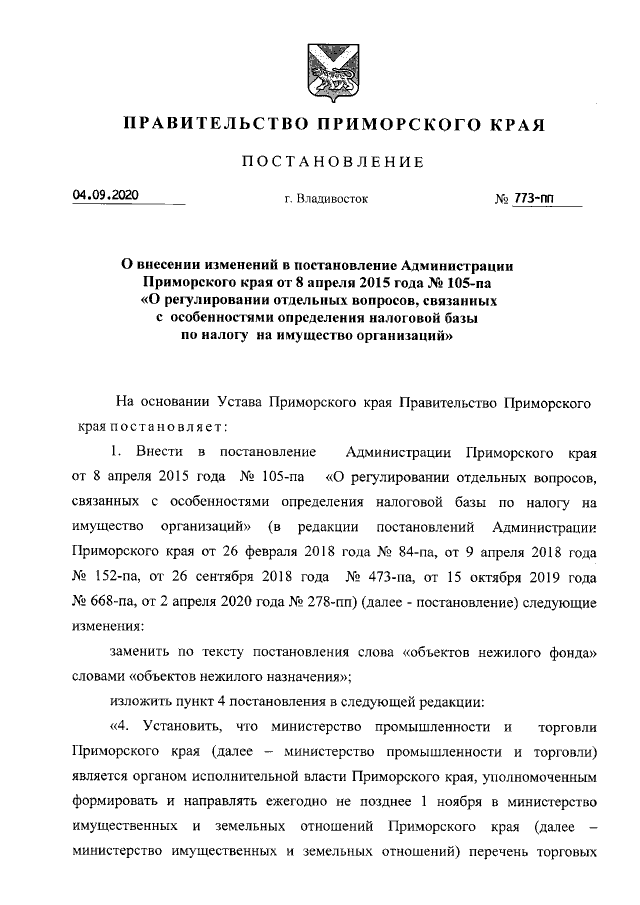 ПРАВИТЕЛЬСТВО ПРИМОРСКОГО КРАЯ

ПОСТАНОВЛЕНИЕ

04.09.2020 г. Владивосток № 773-пп

О внесении изменений в постановление Администрации Приморского края от 8 апреля 2015 года № 105-па «О регулировании отдельных вопросов, связанных с особенностями определения налоговой базы по налогу на имущество организаций»

На основании Устава Приморского края Правительство Приморского края постановляет:

1. Внести в постановление Администрации Приморского края от 8 апреля 2015 года № 105-па «О регулировании отдельных вопросов, связанных с особенностями определения налоговой базы по налогу на имущество организаций» (в редакции постановлений Администрации Приморского края от 26 февраля 2018 года № 84-па, от 9 апреля 2018 года № 152-па, от 26 сентября 2018 года № 473-па, от 15 октября 2019 года № 668-па, от 2 апреля 2020 года № 278-пп) (далее - постановление) следующие изменения:

заменить по тексту постановления слова «объектов нежилого фонда» словами «объектов нежилого назначения»;

изложить пункт 4 постановления в следующей редакции:

«4. Установить, что министерство промышленности и торговли Приморского края (далее – министерство промышленности и торговли) является органом исполнительной власти Приморского края, уполномоченным формировать и направлять ежегодно не позднее 1 ноября в министерство имущественных и земельных отношений Приморского края (далее – министерство имущественных и земельных отношений) перечень торговых